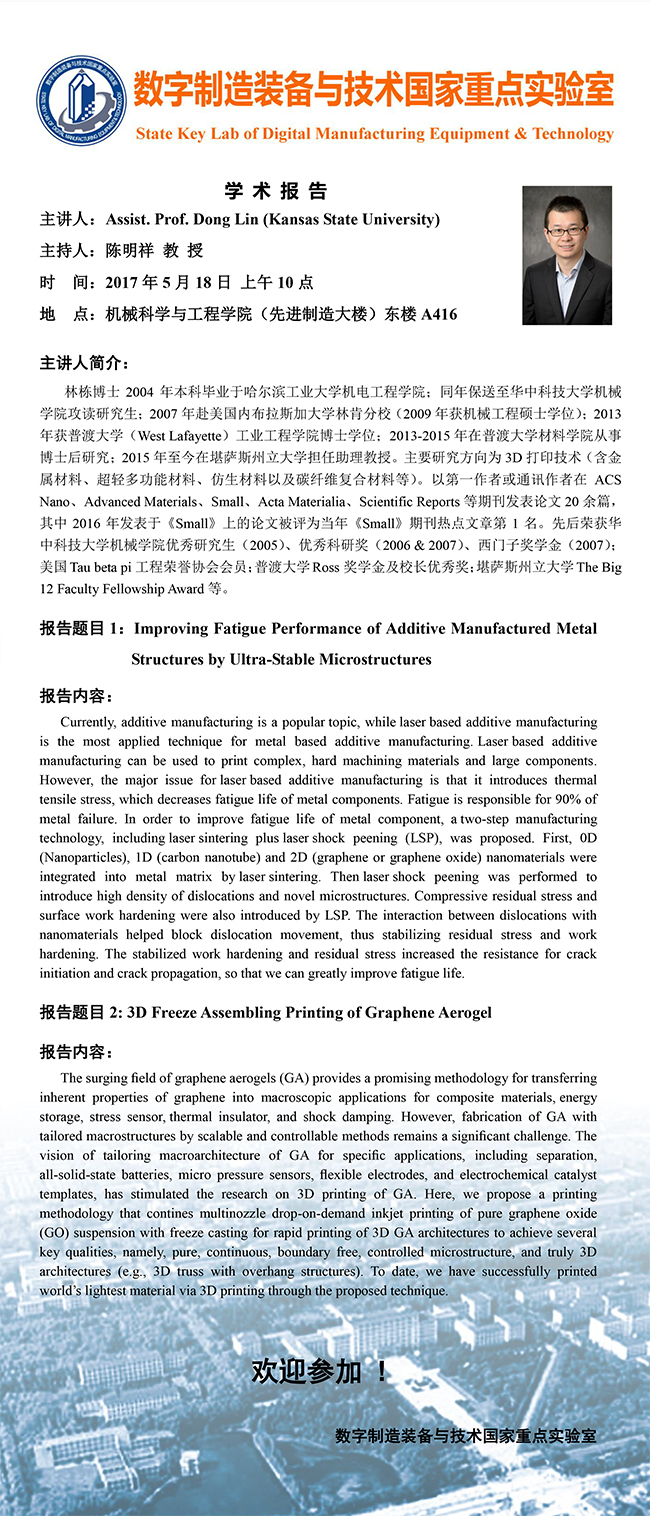 数字制造装备与技术国家重点实验室
State Key Lab of Digital Manufacturing Equipment & Technology

学 术 报 告

主讲人：Assist. Prof. Dong Lin (Kansas State University)
主持人：陈明祥 教 授
时 间：2017 年 5 月 18 日 上午 10 点
地 点：机械科学与工程学院（先进制造大楼）东楼 A416

主讲人简介：

林栋博士 2004 年本科毕业于哈尔滨工业大学机电工程学院；同年保送至华中科技大学机械学院攻读研究生；2007 年赴美国内布拉斯加大学林肯分校（2009 年获机械工程硕士学位）；2013 年获普渡大学（West Lafayette）工业工程学院博士学位；2013-2015 年在普渡大学材料学院从事博士后研究；2015 年至今在堪萨斯州立大学担任助理教授。主要研究方向为 3D 打印技术（含金属材料、超轻多功能材料、仿生材料以及碳纤维复合材料等）。以第一作者或通讯作者在 ACS Nano、Advanced Materials、Small、Acta Materialia、Scientific Reports 等期刊发表论文 20 余篇，其中 2016 年发表于《Small》上的论文被评为当年《Small》期刊热点文章第 1 名。先后荣获华中科技大学机械学院优秀研究生（2005）、优秀科研奖（2006 & 2007）、西门子奖学金（2007）；美国 Tau beta pi 工程荣誉协会会员；普渡大学 Ross 奖学金及校长优秀奖；堪萨斯州立大学 The Big 12 Faculty Fellowship Award 等。

报告题目 1：Improving Fatigue Performance of Additive Manufactured Metal Structures by Ultra-Stable Microstructures

报告内容：

Currently, additive manufacturing is a popular topic, while laser based additive manufacturing is the most applied technique for metal based additive manufacturing. Laser based additive manufacturing can be used to print complex, hard machining materials and large components. However, the major issue for laser based additive manufacturing is that it introduces thermal tensile stress, which decreases fatigue life of metal components. Fatigue is responsible for 90% of metal failure. In order to improve fatigue life of metal component, a two-step manufacturing technology, including laser sintering plus laser shock peening (LSP), was proposed. First, 0D (Nanoparticles), 1D (carbon nanotube) and 2D (graphene or graphene oxide) nanomaterials were integrated into metal matrix by laser sintering. Then laser shock peening was performed to introduce high density of dislocations and novel microstructures. Compressive residual stress and surface work hardening were also introduced by LSP. The interaction between dislocations with nanomaterials helped block dislocation movement, thus stabilizing residual stress and work hardening. The stabilized work hardening and residual stress increased the resistance for crack initiation and crack propagation, so that we can greatly improve fatigue life.

报告题目 2: 3D Freeze Assembling Printing of Graphene Aerogel

报告内容：

The surging field of graphene aerogels (GA) provides a promising methodology for transferring inherent properties of graphene into macroscopic applications for composite materials, energy storage, stress sensor, thermal insulator, and shock damping. However, fabrication of GA with tailored macrostructures by scalable and controllable methods remains a significant challenge. The vision of tailoring macroarchitecture of GA for specific applications, including separation, all-solid-state batteries, micro pressure sensors, flexible electrodes, and electrochemical catalyst templates, has stimulated the research on 3D printing of GA. Here, we propose a printing methodology that contines multinozzle drop-on-demand inkjet printing of pure graphene oxide (GO) suspension with freeze casting for rapid printing of 3D GA architectures to achieve several key qualities, namely, pure, continuous, boundary free, controlled microstructure, and truly 3D architectures (e.g., 3D truss with overhang structures). To date, we have successfully printed world's lightest material via 3D printing through the proposed technique.

欢迎参加 ！

数字制造装备与技术国家重点实验室